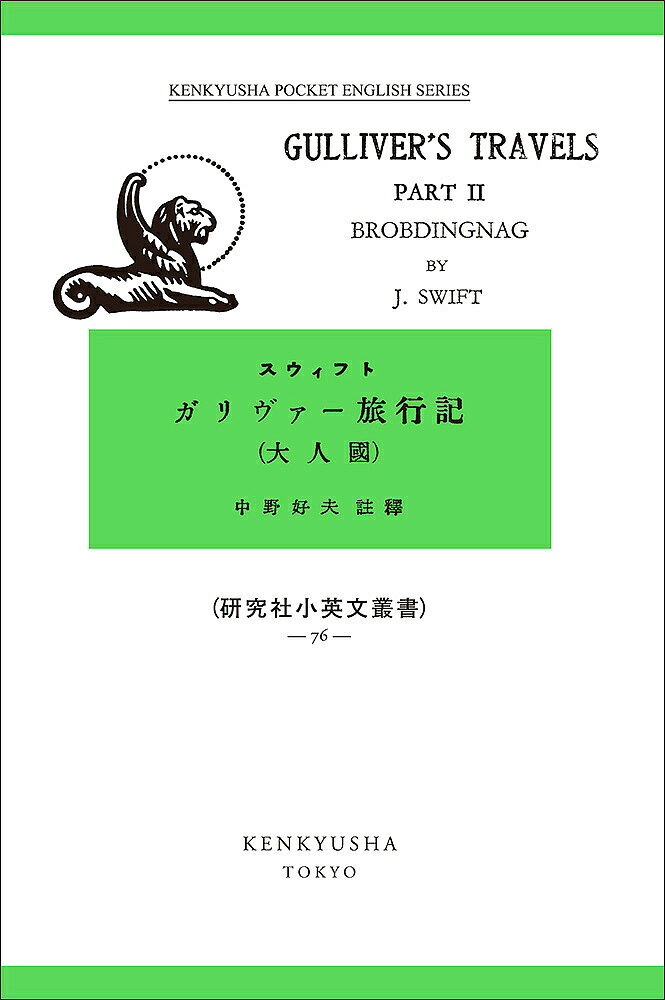 KENKYUSHA POCKET ENGLISH SERIES

GULLIVER'S TRAVELS

PART II

BROBDINGNAG

BY

J. SWIFT

スウィフト

ガリヴァー旅行記

(大人國)

中野好夫 註釋

(研究社小英文叢書)

— 76 —

KENKYUSHA

TOKYO